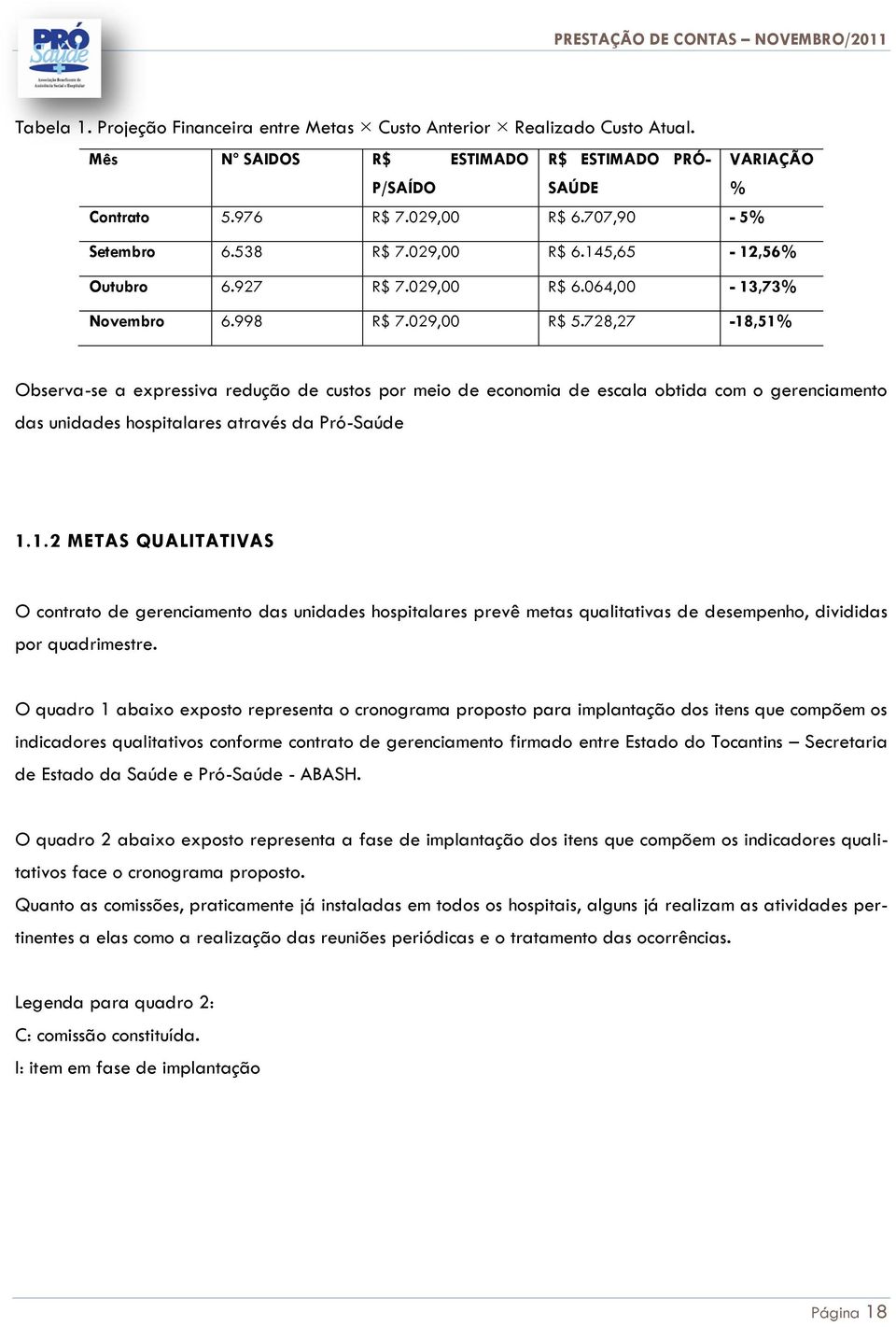 PRÓ Saúde
Associação Beneficente de Assistência Social e Hospitalar

PRESTAÇÃO DE CONTAS – NOVEMBRO/2011

Tabela 1. Projeção Financeira entre Metas × Custo Anterior × Realizado Custo Atual.

| Mês | Nº SAIDOS | R$ ESTIMADO P/SAÍDO | R$ ESTIMADO PRÓ-SAÚDE | VARIAÇÃO % |
|---|---|---|---|---|
| Contrato | 5.976 | R$ 7.029,00 | R$ 6.707,90 | - 5% |
| Setembro | 6.538 | R$ 7.029,00 | R$ 6.145,65 | - 12,56% |
| Outubro | 6.927 | R$ 7.029,00 | R$ 6.064,00 | - 13,73% |
| Novembro | 6.998 | R$ 7.029,00 | R$ 5.728,27 | -18,51% |

Observa-se a expressiva redução de custos por meio de economia de escala obtida com o gerenciamento das unidades hospitalares através da Pró-Saúde

1.1.2 METAS QUALITATIVAS

O contrato de gerenciamento das unidades hospitalares prevê metas qualitativas de desempenho, divididas por quadrimestre.

O quadro 1 abaixo exposto representa o cronograma proposto para implantação dos itens que compõem os indicadores qualitativos conforme contrato de gerenciamento firmado entre Estado do Tocantins – Secretaria de Estado da Saúde e Pró-Saúde - ABASH.

O quadro 2 abaixo exposto representa a fase de implantação dos itens que compõem os indicadores qualitativos face o cronograma proposto.
Quanto as comissões, praticamente já instaladas em todos os hospitais, alguns já realizam as atividades pertinentes a elas como a realização das reuniões periódicas e o tratamento das ocorrências.

Legenda para quadro 2:
C: comissão constituída.
I: item em fase de implantação

Página 18